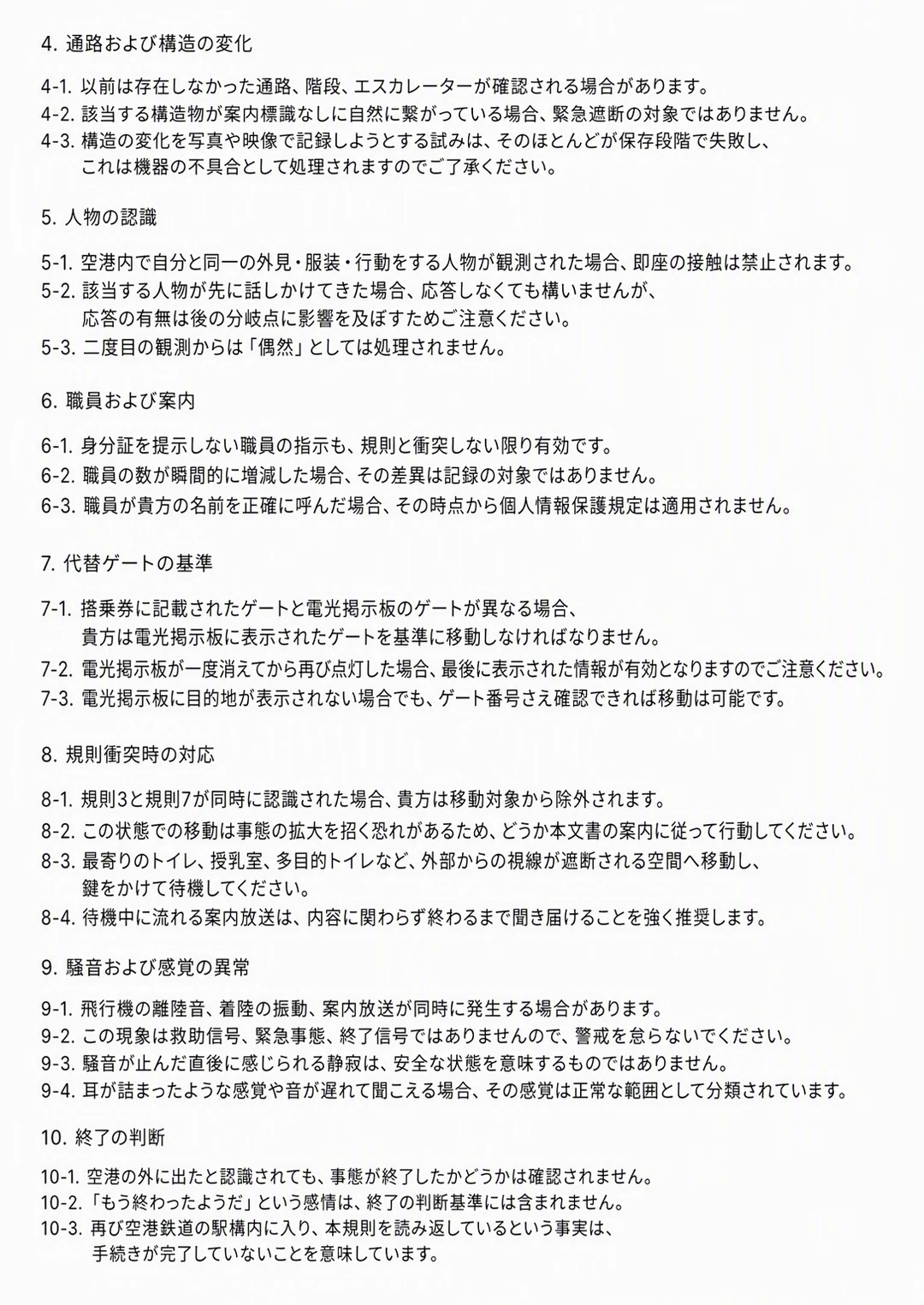 4.通路および構造の変化

4-1.以前は存在しなかった通路、階段、エスカレーターが確認される場合があります。
4-2.該当する構造物が案内標識なしに自然に繋がっている場合、緊急遮断の対象ではありません。
4-3.構造の変化を写真や映像で記録しようとする試みは、そのほとんどが保存段階で失敗し、これは機器の不具合として処理されますのでご了承ください。

5.人物の認識

5-1.空港内で自分と同一の外見・服装・行動をする人物が観測された場合、即座の接触は禁止されます。
5-2.該当する人物が先に話しかけてきた場合、応答しなくても構いませんが、応答の有無は後の分岐点に影響を及ぼすためご注意ください。
5-3.二度目の観測からは「偶然」としては処理されません。

6.職員および案内

6-1.身分証を提示しない職員の指示も、規則と衝突しない限り有効です。
6-2.職員の数が瞬間的に増減した場合、その差異は記録の対象ではありません。
6-3.職員が貴方の名前を正確に呼んだ場合、その時点から個人情報保護規定は適用されません。

7.代替ゲートの基準

7-1.搭乗券に記載されたゲートと電光掲示板のゲートが異なる場合、貴方は電光掲示板に表示されたゲートを基準に移動しなければなりません。
7-2.電光掲示板が一度消えてから再び点灯した場合、最後に表示された情報が有効となりますのでご注意ください。
7-3.電光掲示板に目的地が表示されない場合でも、ゲート番号さえ確認できれば移動は可能です。

8.規則衝突時の対応

8-1.規則3と規則7が同時に認識された場合、貴方は移動対象から除外されます。
8-2.この状態での移動は事態の拡大を招く恐れがあるため、どうか本文書の案内に従って行動してください。
8-3.最寄りのトイレ、授乳室、多目的トイレなど、外部からの視線が遮断される空間へ移動し、鍵をかけて待機してください。
8-4.待機中に流れる案内放送は、内容に関わらず終わるまで聞き届けることを強く推奨します。

9.騒音および感覚の異常

9-1.飛行機の離陸音、着陸の振動、案内放送が同時に発生する場合があります。
9-2.この現象は救助信号、緊急事態、終了信号ではありませんので、警戒を怠らないでください。
9-3.騒音が止んだ直後に感じられる静寂は、安全な状態を意味するものではありません。
9-4.耳が詰まったような感覚や音が遅れて聞こえる場合、その感覚は正常な範囲として分類されています。

10.終了の判断

10-1.空港の外に出たと認識されても、事態が終了したかどうかは確認されません。
10-2.「もう終わったようだ」という感情は、終了の判断基準には含まれません。
10-3.再び空港鉄道の駅構内に入り、本規則を読み返しているという事実は、手続きが完了していないことを意味しています。